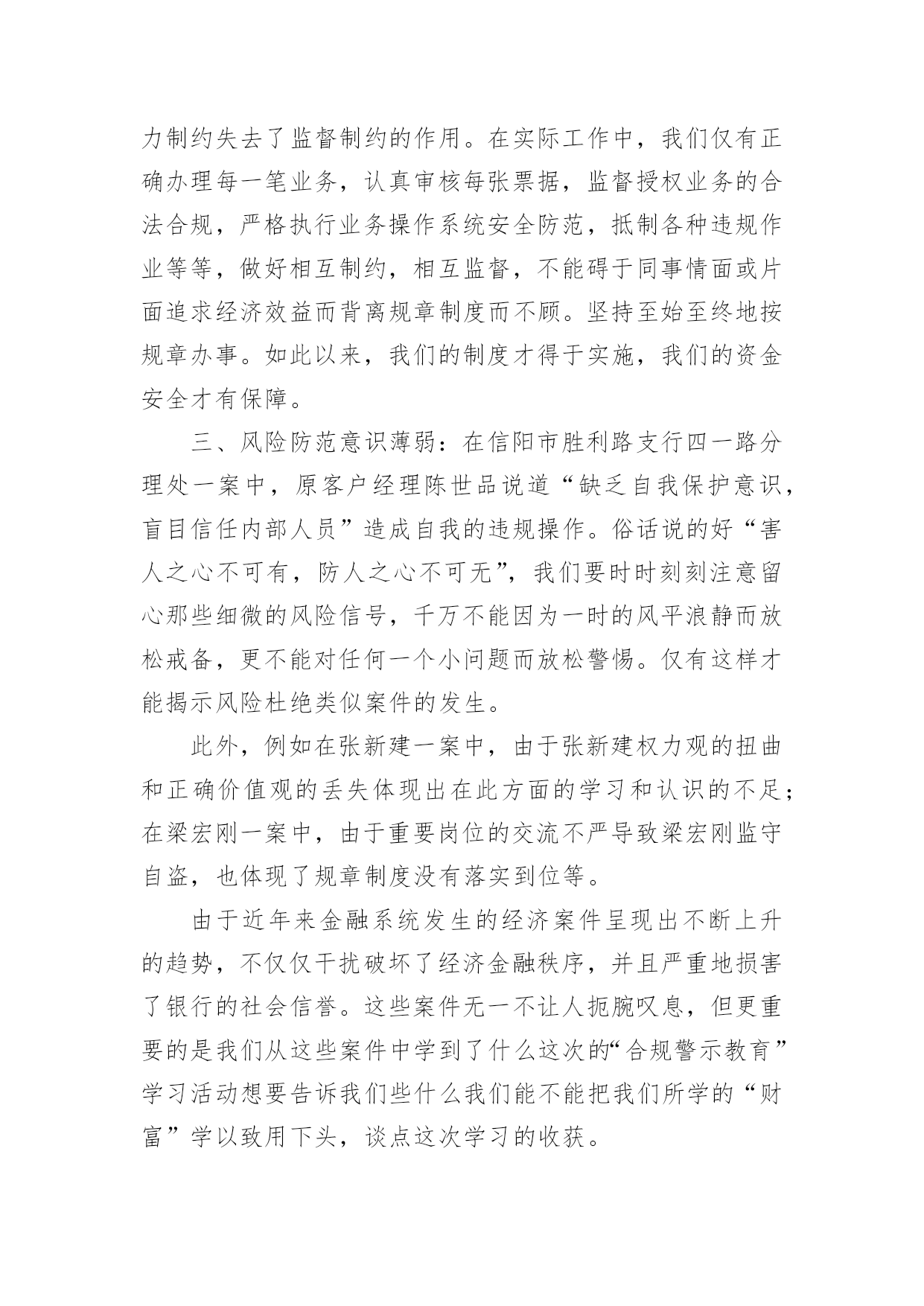 力制约失去了监督制约的作用。在实际工作中，我们仅有正确办理每一笔业务，认真审核每张票据，监督授权业务的合法合规，严格执行业务操作系统安全防范，抵制各种违规作业等等，做好相互制约，相互监督，不能碍于同事情面或片面追求经济效益而背离规章制度而不顾。坚持至始至终地按规章办事。如此以来，我们的制度才得于实施，我们的资金安全才有保障。

三、风险防范意识薄弱：在信阳市胜利路支行四一路分理处一案中，原客户经理陈世品说道“缺乏自我保护意识，盲目信任内部人员”造成自我的违规操作。俗话说的好“害人之心不可有，防人之心不可无”，我们要时时刻刻注意留心那些细微的风险信号，千万不能因为一时的风平浪静而放松戒备，更不能对任何一个小问题而放松警惕。仅有这样才能揭示风险杜绝类似案件的发生。

此外，例如在张新建一案中，由于张新建权力观的扭曲和正确价值观的丢失体现出在此方面的学习和认识的不足；在梁宏刚一案中，由于重要岗位的交流不严导致梁宏刚监守自盗，也体现了规章制度没有落实到位等。

由于近年来金融系统发生的经济案件呈现出不断上升的趋势，不仅仅干扰破坏了经济金融秩序，并且严重地损害了银行的社会信誉。这些案件无一不让人扼腕叹息，但更重要的是我们从这些案件中学到了什么这次的“合规警示教育”学习活动想要告诉我们些什么我们能不能把我们所学的“财富”学以致用下头，谈点这次学习的收获。